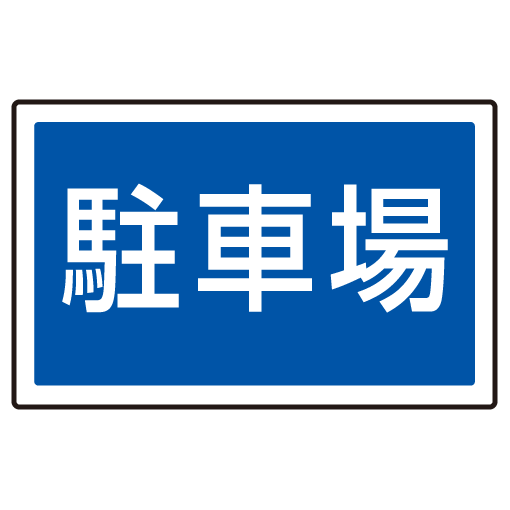 駐車場